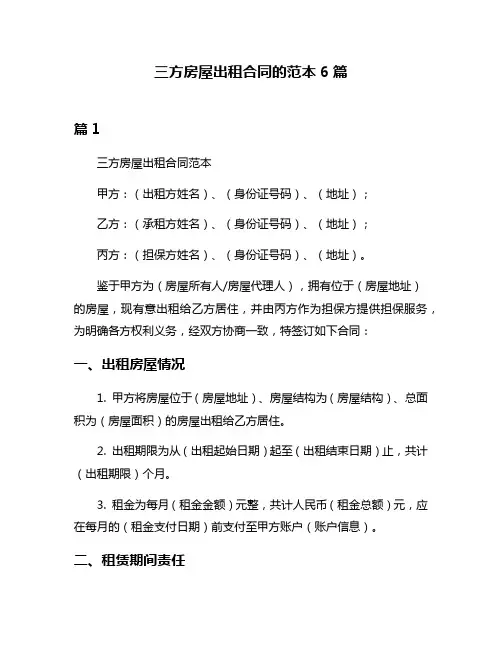 三方房屋出租合同的范本 6 篇

篇 1

三方房屋出租合同范本

甲方：（出租方姓名）、（身份证号码）、（地址）；

乙方：（承租方姓名）、（身份证号码）、（地址）；

丙方：（担保方姓名）、（身份证号码）、（地址）。

鉴于甲方为（房屋所有人/房屋代理人），拥有位于（房屋地址）的房屋，现有意出租给乙方居住，并由丙方作为担保方提供担保服务，为明确各方权利义务，经双方协商一致，特签订如下合同：

一、出租房屋情况

1. 甲方将房屋位于（房屋地址）、房屋结构为（房屋结构）、总面积为（房屋面积）的房屋出租给乙方居住。

2. 出租期限为从（出租起始日期）起至（出租结束日期）止，共计（出租期限）个月。

3. 租金为每月（租金金额）元整，共计人民币（租金总额）元，应在每月的（租金支付日期）前支付至甲方账户（账户信息）。

二、租赁期间责任